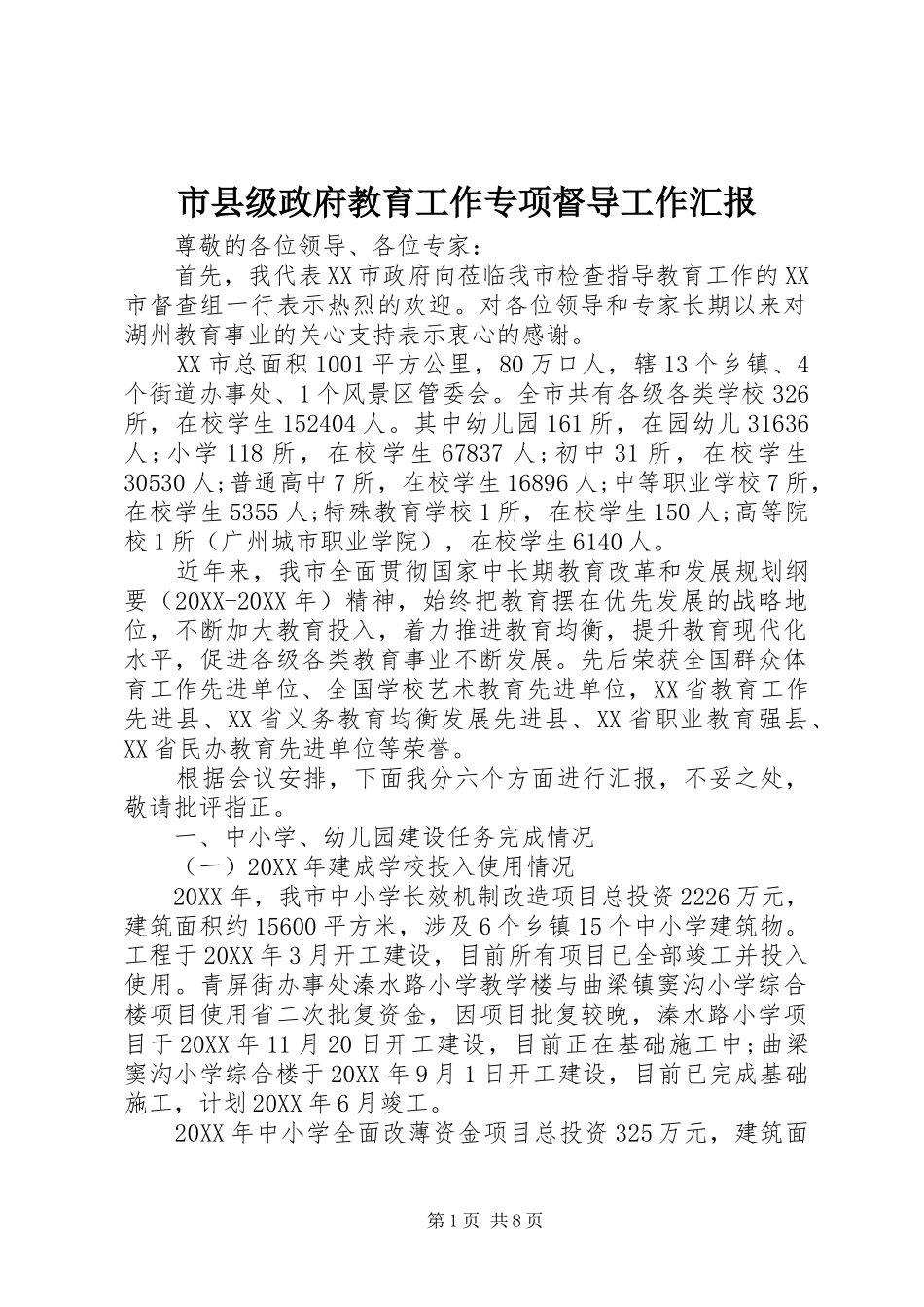 市县级政府教育工作专项督导工作汇报

尊敬的各位领导、各位专家：

首先，我代表XX市政府向莅临我市检查指导教育工作的XX市督查组一行表示热烈的欢迎。对各位领导和专家长期以来对湖州教育事业的关心支持表示衷心的感谢。

XX市总面积1001平方公里，80万口人，辖13个乡镇、4个街道办事处、1个风景区管委会。全市共有各级各类学校326所，在校学生152404人。其中幼儿园161所，在园幼儿31636人；小学118所，在校学生67837人；初中31所，在校学生30530人；普通高中7所，在校学生16896人；中等职业学校7所，在校学生5355人；特殊教育学校1所，在校学生150人；高等院校1所（广州城市职业学院），在校学生6140人。

近年来，我市全面贯彻国家中长期教育改革和发展规划纲要（20XX-20XX年）精神，始终把教育摆在优先发展的战略地位，不断加大教育投入，着力推进教育均衡，提升教育现代化水平，促进各级各类教育事业不断发展。先后荣获全国群众体育工作先进单位、全国学校艺术教育先进单位，XX省教育工作先进县、XX省义务教育均衡发展先进县、XX省职业教育强县、XX省民办教育先进单位等荣誉。

根据会议安排，下面我分六个方面进行汇报，不妥之处，敬请批评指正。

一、中小学、幼儿园建设任务完成情况

（一）20XX年建成学校投入使用情况

20XX年，我市中小学长效机制改造项目总投资2226万元，建筑面积约15600平方米，涉及6个乡镇15个中小学建筑物。工程于20XX年3月开工建设，目前所有项目已全部竣工并投入使用。青屏街办事处溱水路小学教学楼与曲梁镇窦沟小学综合楼项目使用省二次批复资金，因项目批复较晚，溱水路小学项目于20XX年11月20日开工建设，目前正在基础施工中；曲梁窦沟小学综合楼于20XX年9月1日开工建设，目前已完成基础施工，计划20XX年6月竣工。

20XX年中小学全面改薄资金项目总投资325万元，建筑面

第1页 共8页